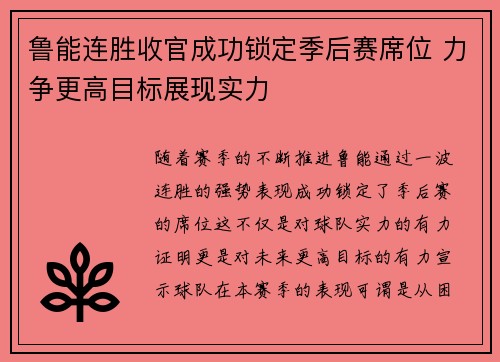 鲁能连胜收官成功锁定季后赛席位 力争更高目标展现实力

随着赛季的不断推进鲁能通过一波连胜的强势表现成功锁定了季后赛的席位这不仅是对球队实力的有力证明更是对未来更高目标的有力宣示球队在本赛季的表现可谓是从困